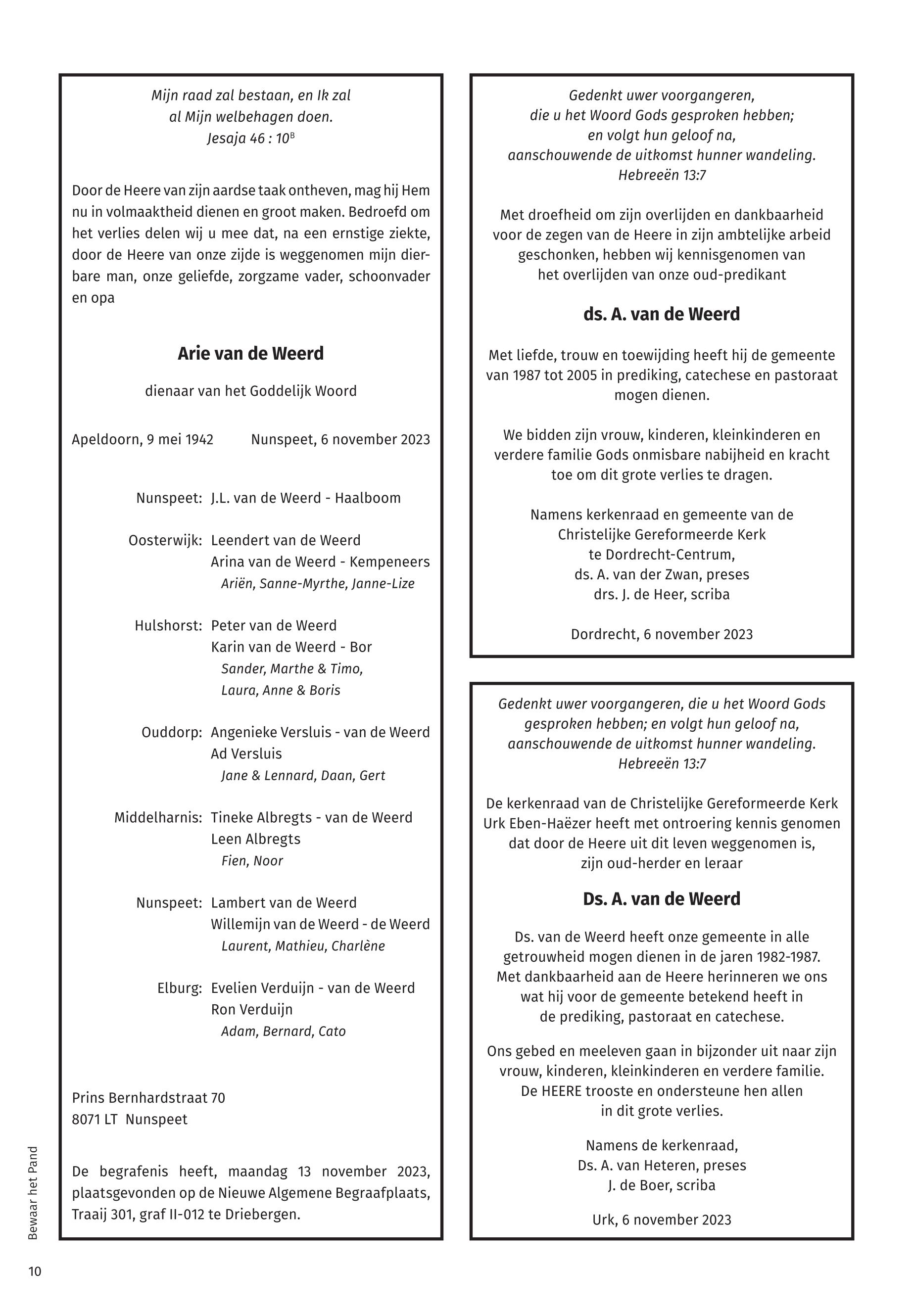 Mijn raad zal bestaan, en Ik zal al Mijn welbehagen doen.
Jesaja 46 : 10$^B$

Door de Heere van zijn aardse taak ontheven, mag hij Hem nu in volmaaktheid dienen en groot maken. Bedroefd om het verlies delen wij u mee dat, na een ernstige ziekte, door de Heere van onze zijde is weggenomen mijn dierbare man, onze geliefde, zorgzame vader, schoonvader en opa

Arie van de Weerd

dienaar van het Goddelijk Woord

Apeldoorn, 9 mei 1942 Nunspeet, 6 november 2023

Nunspeet: J.L. van de Weerd - Haalboom

Oosterwijk: Leendert van de Weerd
Arina van de Weerd - Kempeneers
Ariën, Sanne-Myrthe, Janne-Lize

Hulshorst: Peter van de Weerd
Karin van de Weerd - Bor
Sander, Marthe & Timo,
Laura, Anne & Boris

Ouddorp: Angenieke Versluis - van de Weerd
Ad Versluis
Jane & Lennard, Daan, Gert

Middelharnis: Tineke Albregts - van de Weerd
Leen Albregts
Fien, Noor

Nunspeet: Lambert van de Weerd
Willemijn van de Weerd - de Weerd
Laurent, Mathieu, Charlène

Elburg: Evelien Verduijn - van de Weerd
Ron Verduijn
Adam, Bernard, Cato

Prins Bernhardstraat 70
8071 LT Nunspeet

De begrafenis heeft, maandag 13 november 2023, plaatsgevonden op de Nieuwe Algemene Begraafplaats, Traaij 301, graf II-012 te Driebergen.

Gedenkt uwer voorgangeren,
die u het Woord Gods gesproken hebben;
en volgt hun geloof na,
aanschouwende de uitkomst hunner wandeling.
Hebreeën 13:7

Met droefheid om zijn overlijden en dankbaarheid voor de zegen van de Heere in zijn ambtelijke arbeid geschonken, hebben wij kennisgenomen van het overlijden van onze oud-predikant

ds. A. van de Weerd

Met liefde, trouw en toewijding heeft hij de gemeente van 1987 tot 2005 in prediking, catechese en pastoraat mogen dienen.

We bidden zijn vrouw, kinderen, kleinkinderen en verdere familie Gods onmisbare nabijheid en kracht toe om dit grote verlies te dragen.

Namens kerkenraad en gemeente van de
Christelijke Gereformeerde Kerk
te Dordrecht-Centrum,
ds. A. van der Zwan, preses
drs. J. de Heer, scriba

Dordrecht, 6 november 2023

Gedenkt uwer voorgangeren, die u het Woord Gods gesproken hebben; en volgt hun geloof na, aanschouwende de uitkomst hunner wandeling.
Hebreeën 13:7

De kerkenraad van de Christelijke Gereformeerde Kerk Urk Eben-Haëzer heeft met ontroering kennis genomen dat door de Heere uit dit leven weggenomen is, zijn oud-herder en leraar

Ds. A. van de Weerd

Ds. van de Weerd heeft onze gemeente in alle getrouwheid mogen dienen in de jaren 1982-1987. Met dankbaarheid aan de Heere herinneren we ons wat hij voor de gemeente betekend heeft in de prediking, pastoraat en catechese.

Ons gebed en meeleven gaan in bijzonder uit naar zijn vrouw, kinderen, kleinkinderen en verdere familie. De HEERE trooste en ondersteune hen allen in dit grote verlies.

Namens de kerkenraad,
Ds. A. van Heteren, preses
J. de Boer, scriba

Urk, 6 november 2023

Bewaar het Pand

10